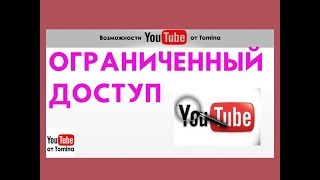 Возможности YouTube от Tomina

ОГРАНИЧЕННЫЙ ДОСТУП

YouTube

YouTube от Tomina